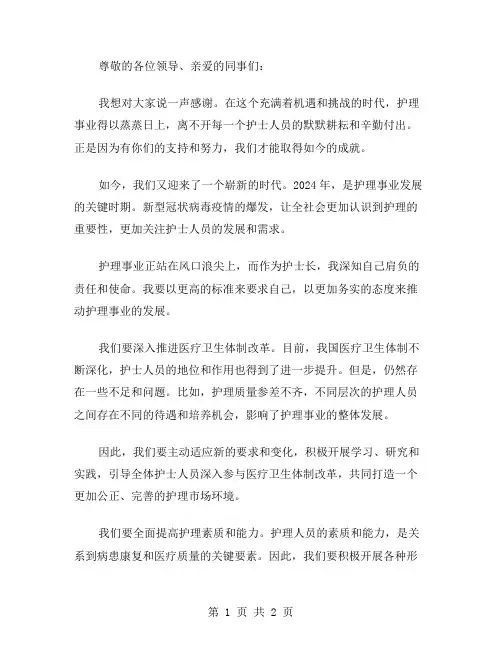 尊敬的各位领导、亲爱的同事们：

我想对大家说一声感谢。在这个充满着机遇和挑战的时代，护理事业得以蒸蒸日上，离不开每一个护士人员的默默耕耘和辛勤付出。正是因为有你们的支持和努力，我们才能取得如今的成就。

如今，我们又迎来了一个崭新的时代。2024年，是护理事业发展的关键时期。新型冠状病毒疫情的爆发，让全社会更加认识到护理的重要性，更加关注护士人员的发展和需求。

护理事业正站在风口浪尖上，而作为护士长，我深知自己肩负的责任和使命。我要以更高的标准来要求自己，以更加务实的态度来推动护理事业的发展。

我们要深入推进医疗卫生体制改革。目前，我国医疗卫生体制不断深化，护士人员的地位和作用也得到了进一步提升。但是，仍然存在一些不足和问题。比如，护理质量参差不齐，不同层次的护理人员之间存在不同的待遇和培养机会，影响了护理事业的整体发展。

因此，我们要主动适应新的要求和变化，积极开展学习、研究和实践，引导全体护士人员深入参与医疗卫生体制改革，共同打造一个更加公正、完善的护理市场环境。

我们要全面提高护理素质和能力。护理人员的素质和能力，是关系到病患康复和医疗质量的关键要素。因此，我们要积极开展各种形

第 1 页 共 2 页